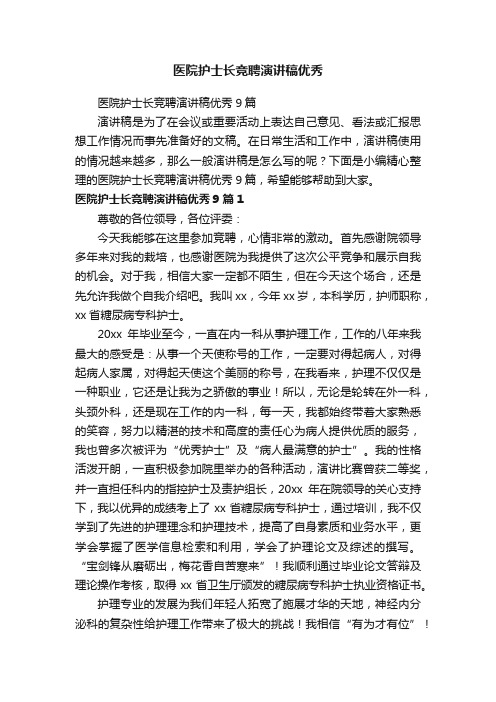 医院护士长竞聘演讲稿优秀

医院护士长竞聘演讲稿优秀 9 篇

演讲稿是为了在会议或重要活动上表达自己意见、看法或汇报思想工作情况而事先准备好的文稿。在日常生活和工作中，演讲稿使用的情况越来越多，那么一般演讲稿是怎么写的呢？下面是小编精心整理的医院护士长竞聘演讲稿优秀 9 篇，希望能够帮助到大家。

医院护士长竞聘演讲稿优秀 9 篇 1

尊敬的各位领导，各位评委：

今天我能够在这里参加竞聘，心情非常的激动。首先感谢院领导多年来对我的栽培，也感谢医院为我提供了这次公平竞争和展示自我的机会。对于我，相信大家一定都不陌生，但在今天这个场合，还是先允许我做个自我介绍吧。我叫 xx，今年 xx 岁，本科学历，护师职称，xx 省糖尿病专科护士。

20xx 年毕业至今，一直在内一科从事护理工作，工作的八年来我最大的感受是：从事一个天使称号的工作，一定要对得起病人，对得起病人家属，对得起天使这个美丽的称号，在我看来，护理不仅仅是一种职业，它还是让我为之骄傲的事业！所以，无论是轮转在外一科，头颈外科，还是现在工作的内一科，每一天，我都始终带着大家熟悉的笑容，努力以精湛的技术和高度的责任心为病人提供优质的服务，我也曾多次被评为“优秀护士”及“病人最满意的护士”。我的性格活泼开朗，一直积极参加院里举办的各种活动，演讲比赛曾获二等奖，并一直担任科内的指控护士及责护组长，20xx 年在院领导的关心支持下，我以优异的成绩考上了 xx 省糖尿病专科护士，通过培训，我不仅学到了先进的护理理念和护理技术，提高了自身素质和业务水平，更学会掌握了医学信息检索和利用，学会了护理论文及综述的撰写。“宝剑锋从磨砺出，梅花香自苦寒来”！我顺利通过毕业论文答辩及理论操作考核，取得 xx 省卫生厅颁发的糖尿病专科护士执业资格证书。

护理专业的发展为我们年轻人拓宽了施展才华的天地，神经内分泌科的复杂性给护理工作带来了极大的挑战！我相信“有为才有位”！